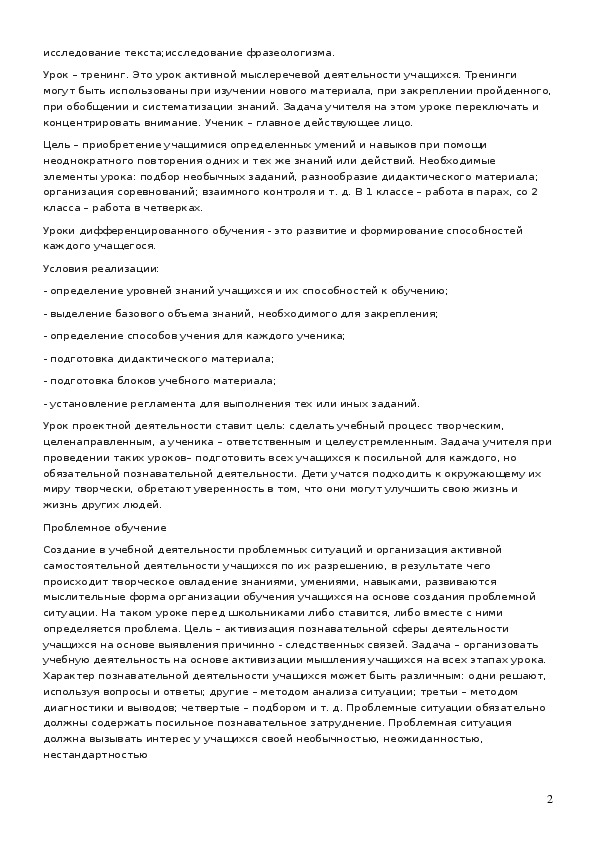 исследование текста;исследование фразеологизма.

Урок – тренинг. Это урок активной мыслеречевой деятельности учащихся. Тренинги могут быть использованы при изучении нового материала, при закреплении пройденного, при обобщении и систематизации знаний. Задача учителя на этом уроке переключать и концентрировать внимание. Ученик – главное действующее лицо.

Цель – приобретение учащимися определенных умений и навыков при помощи неоднократного повторения одних и тех же знаний или действий. Необходимые элементы урока: подбор необычных заданий, разнообразие дидактического материала; организация соревнований; взаимного контроля и т. д. В 1 классе – работа в парах, со 2 класса – работа в четверках.

Уроки дифференцированного обучения - это развитие и формирование способностей каждого учащегося.

Условия реализации:

- определение уровней знаний учащихся и их способностей к обучению;

- выделение базового объема знаний, необходимого для закрепления;

- определение способов учения для каждого ученика;

- подготовка дидактического материала;

- подготовка блоков учебного материала;

- установление регламента для выполнения тех или иных заданий.

Урок проектной деятельности ставит цель: сделать учебный процесс творческим, целенаправленным, а ученика – ответственным и целеустремленным. Задача учителя при проведении таких уроков– подготовить всех учащихся к посильной для каждого, но обязательной познавательной деятельности. Дети учатся подходить к окружающему их миру творчески, обретают уверенность в том, что они могут улучшить свою жизнь и жизнь других людей.

Проблемное обучение

Создание в учебной деятельности проблемных ситуаций и организация активной самостоятельной деятельности учащихся по их разрешению, в результате чего происходит творческое овладение знаниями, умениями, навыками, развиваются мыслительные форма организации обучения учащихся на основе создания проблемной ситуации. На таком уроке перед школьниками либо ставится, либо вместе с ними определяется проблема. Цель – активизация познавательной сферы деятельности учащихся на основе выявления причинно - следственных связей. Задача – организовать учебную деятельность на основе активизации мышления учащихся на всех этапах урока. Характер познавательной деятельности учащихся может быть различным: одни решают, используя вопросы и ответы; другие – методом анализа ситуации; третьи – методом диагностики и выводов; четвертые – подбором и т. д. Проблемные ситуации обязательно должны содержать посильное познавательное затруднение. Проблемная ситуация должна вызывать интерес у учащихся своей необычностью, неожиданностью, нестандартностью

2